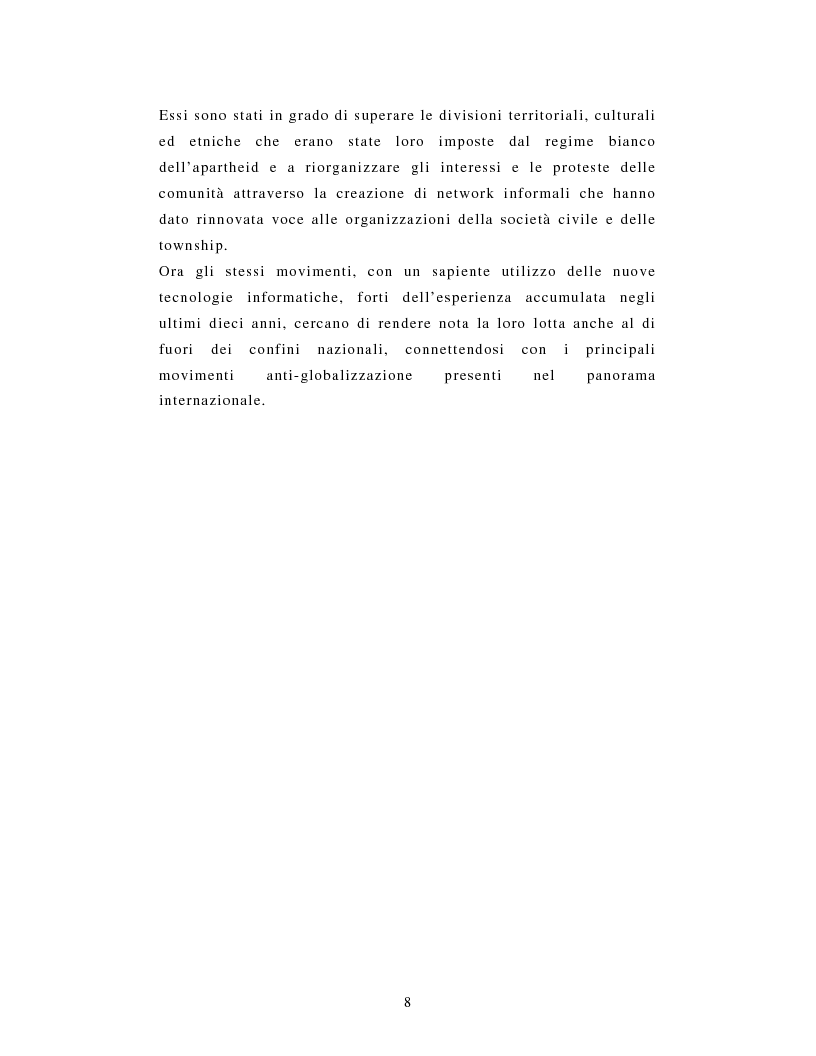 Essi sono stati in grado di superare le divisioni territoriali, culturali ed etniche che erano state loro imposte dal regime bianco dell'apartheid e a riorganizzare gli interessi e le proteste delle comunità attraverso la creazione di network informali che hanno dato rinnovata voce alle organizzazioni della società civile e delle township.
Ora gli stessi movimenti, con un sapiente utilizzo delle nuove tecnologie informatiche, forti dell'esperienza accumulata negli ultimi dieci anni, cercano di rendere nota la loro lotta anche al di fuori dei confini nazionali, connettendosi con i principali movimenti anti-globalizzazione presenti nel panorama internazionale.

8